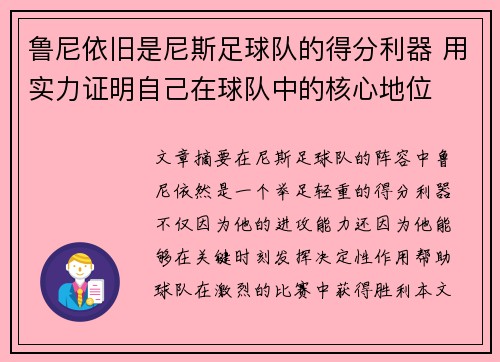 鲁尼依旧是尼斯足球队的得分利器 用实力证明自己在球队中的核心地位

文章摘要在尼斯足球队的阵容中鲁尼依然是一个举足轻重的得分利器不仅因为他的进攻能力还因为他能够在关键时刻发挥决定性作用帮助球队在激烈的比赛中获得胜利本文